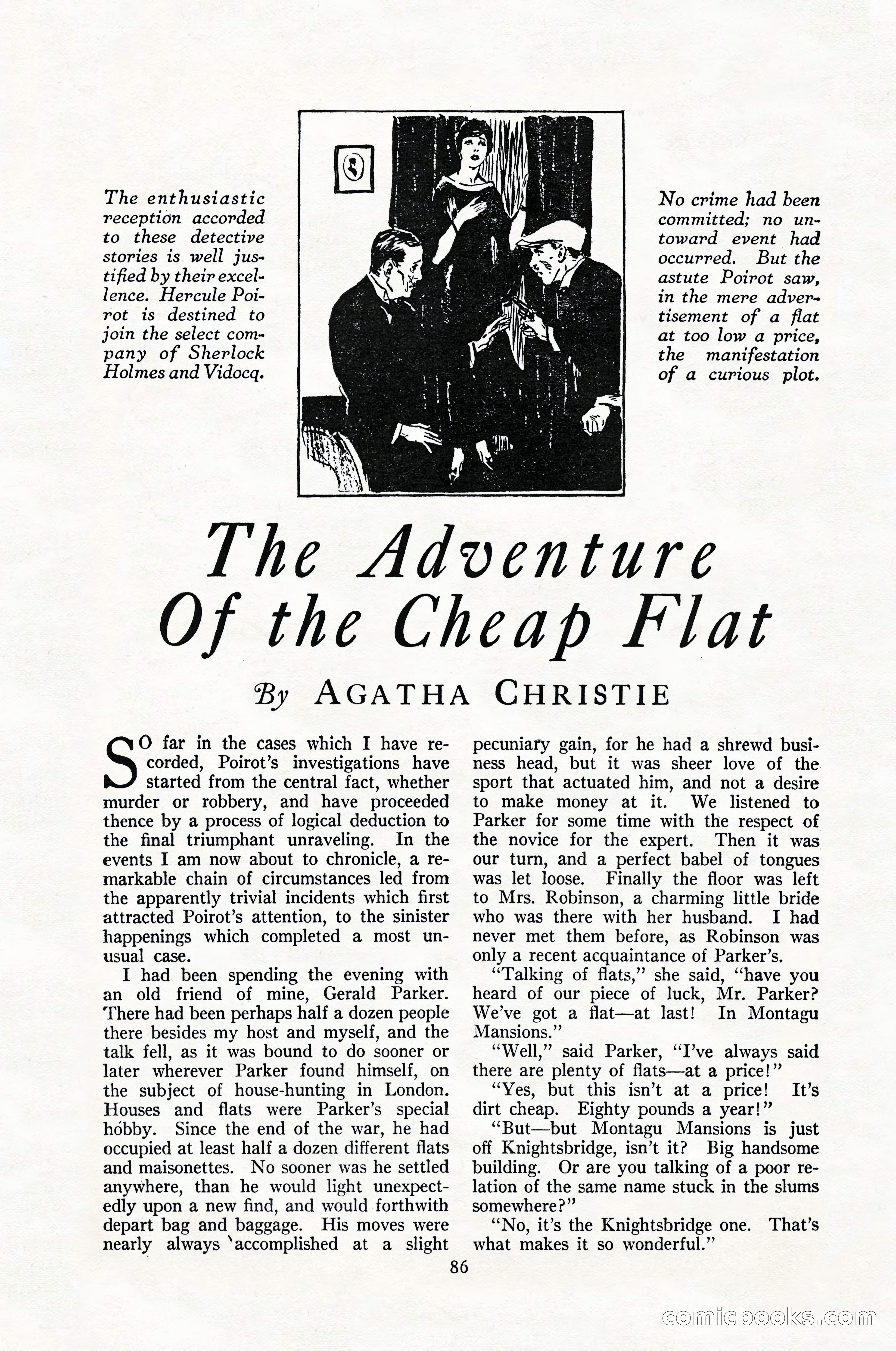 The enthusiastic reception accorded to these detective stories is well justified by their excellence. Hercule Poirot is destined to join the select company of Sherlock Holmes and Vidocq.

No crime had been committed; no untoward event had occurred. But the astute Poirot saw, in the mere advertisement of a flat at too low a price, the manifestation of a curious plot.

The Adventure Of the Cheap Flat

By AGATHA CHRISTIE

SO far in the cases which I have recorded, Poirot's investigations have started from the central fact, whether murder or robbery, and have proceeded thence by a process of logical deduction to the final triumphant unraveling. In the events I am now about to chronicle, a remarkable chain of circumstances led from the apparently trivial incidents which first attracted Poirot's attention, to the sinister happenings which completed a most unusual case.

I had been spending the evening with an old friend of mine, Gerald Parker. There had been perhaps half a dozen people there besides my host and myself, and the talk fell, as it was bound to do sooner or later wherever Parker found himself, on the subject of house-hunting in London. Houses and flats were Parker's special hobby. Since the end of the war, he had occupied at least half a dozen different flats and maisonettes. No sooner was he settled anywhere, than he would light unexpectedly upon a new find, and would forthwith depart bag and baggage. His moves were nearly always accomplished at a slight pecuniary gain, for he had a shrewd business head, but it was sheer love of the sport that actuated him, and not a desire to make money at it. We listened to Parker for some time with the respect of the novice for the expert. Then it was our turn, and a perfect babel of tongues was let loose. Finally the floor was left to Mrs. Robinson, a charming little bride who was there with her husband. I had never met them before, as Robinson was only a recent acquaintance of Parker's.

"Talking of flats," she said, "have you heard of our piece of luck, Mr. Parker? We've got a flat—at last! In Montagu Mansions."

"Well," said Parker, "I've always said there are plenty of flats—at a price!"

"Yes, but this isn't at a price! It's dirt cheap. Eighty pounds a year!"

"But—but Montagu Mansions is just off Knightsbridge, isn't it? Big handsome building. Or are you talking of a poor relation of the same name stuck in the slums somewhere?"

"No, it's the Knightsbridge one. That's what makes it so wonderful."

86

comicbooks.com